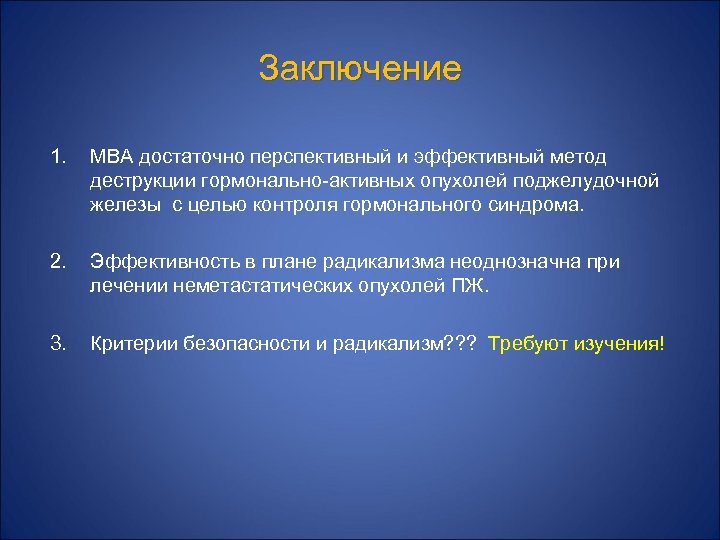 Заключение

1. МВА достаточно перспективный и эффективный метод деструкции гормонально-активных опухолей поджелудочной железы с целью контроля гормонального синдрома.

2. Эффективность в плане радикализма неоднозначна при лечении неметастатических опухолей ПЖ.

3. Критерии безопасности и радикализм??? Требуют изучения!